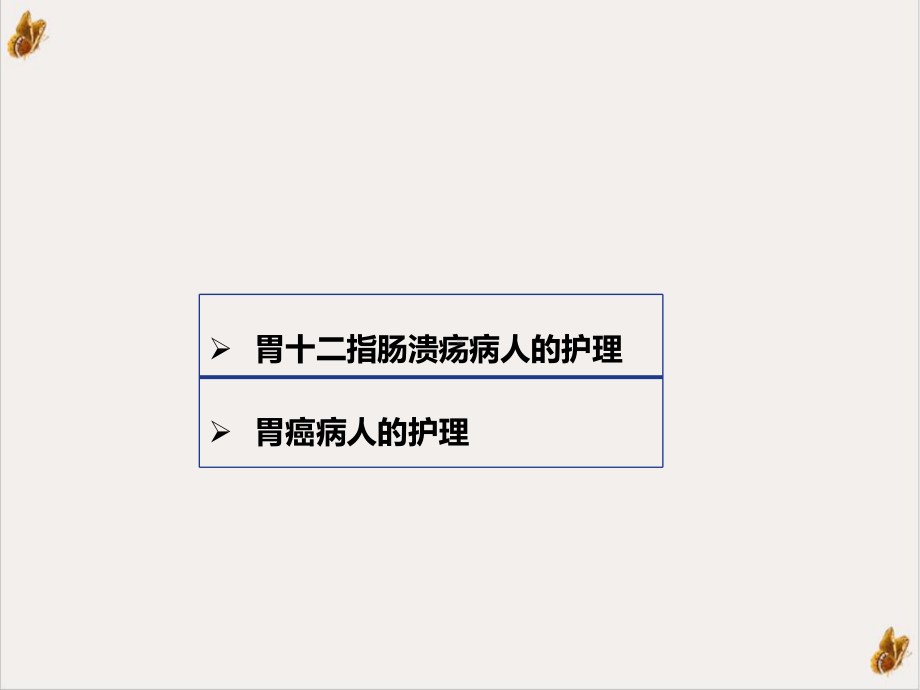 ➢ 胃十二指肠溃疡病人的护理

➢ 胃癌病人的护理